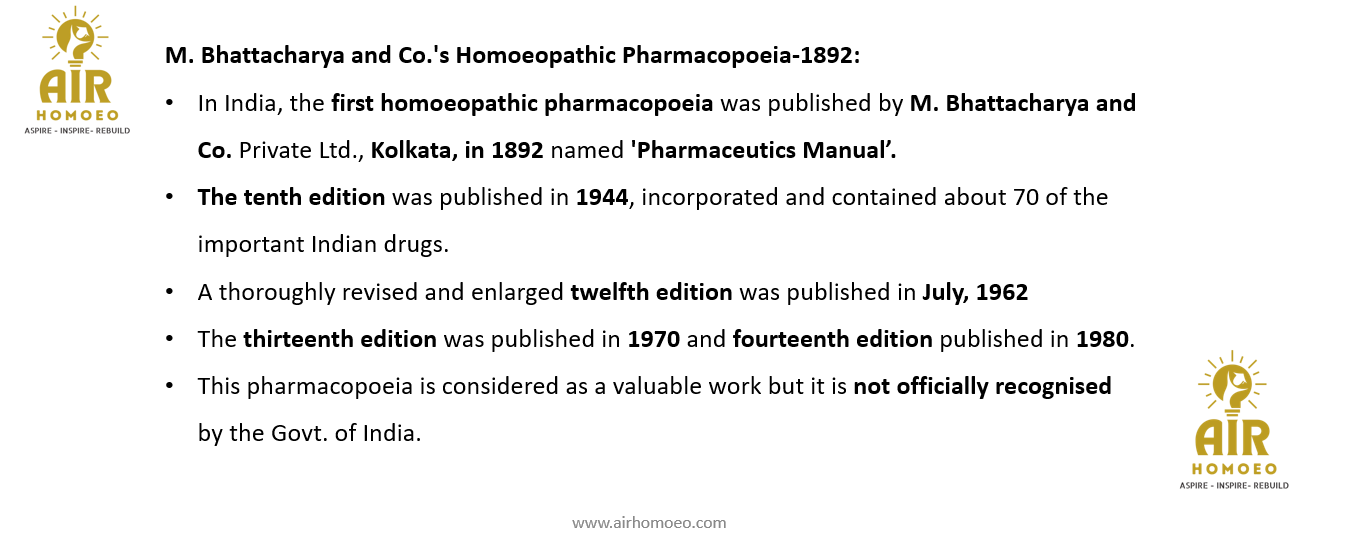 AIR
HOMOEO
ASPIRE - INSPIRE- REBUILD

M. Bhattacharya and Co.'s Homoeopathic Pharmacopoeia-1892:

• In India, the first homoeopathic pharmacopoeia was published by M. Bhattacharya and Co. Private Ltd., Kolkata, in 1892 named 'Pharmaceutics Manual'.
• The tenth edition was published in 1944, incorporated and contained about 70 of the important Indian drugs.
• A thoroughly revised and enlarged twelfth edition was published in July, 1962
• The thirteenth edition was published in 1970 and fourteenth edition published in 1980.
• This pharmacopoeia is considered as a valuable work but it is not officially recognised by the Govt. of India.

AIR
HOMOEO
ASPIRE - INSPIRE- REBUILD

www.airhomoeo.com